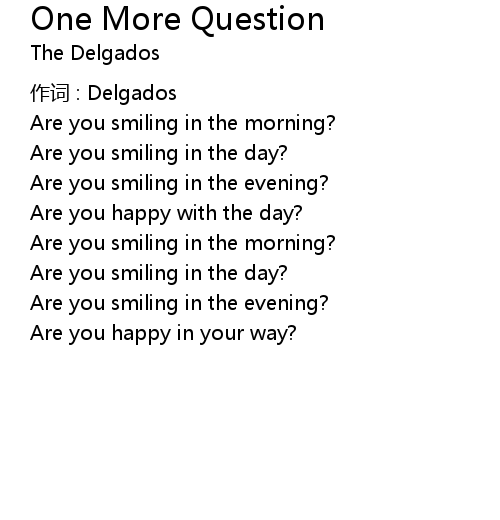 One More Question
The Delgados

作词 : Delgados
Are you smiling in the morning?
Are you smiling in the day?
Are you smiling in the evening?
Are you happy with the day?
Are you smiling in the morning?
Are you smiling in the day?
Are you smiling in the evening?
Are you happy in your way?